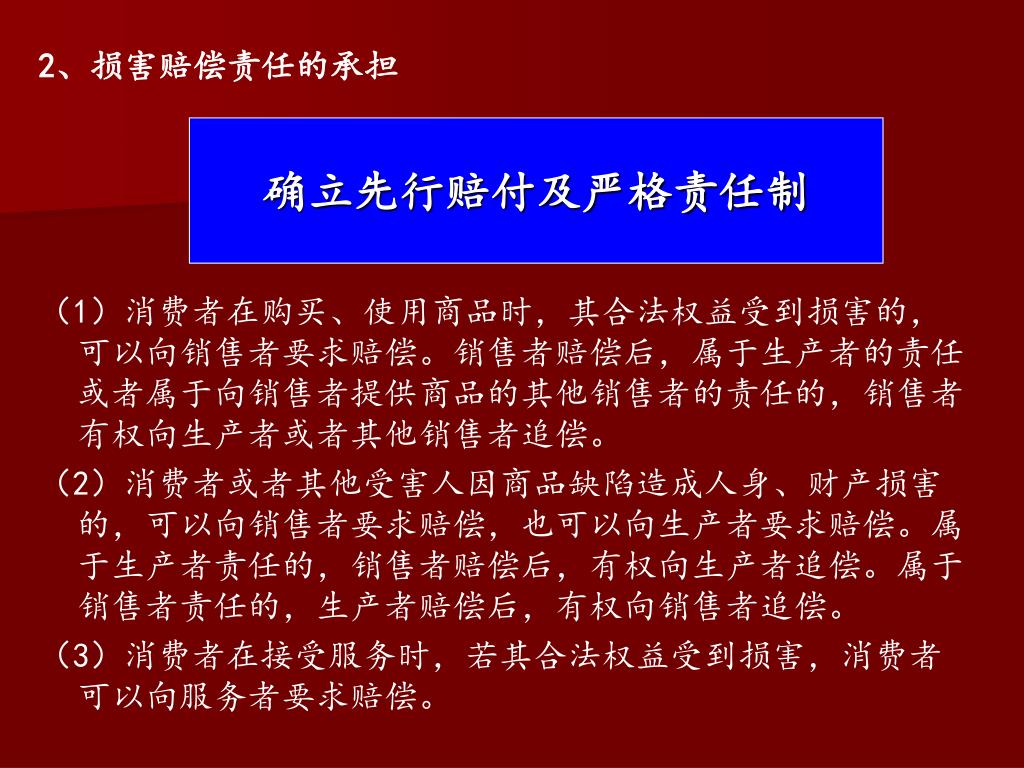 2、损害赔偿责任的承担

确立先行赔付及严格责任制

（1）消费者在购买、使用商品时，其合法权益受到损害的，可以向销售者要求赔偿。销售者赔偿后，属于生产者的责任或者属于向销售者提供商品的其他销售者的责任的，销售者有权向生产者或者其他销售者追偿。

（2）消费者或者其他受害人因商品缺陷造成人身、财产损害的，可以向销售者要求赔偿，也可以向生产者要求赔偿。属于生产者责任的，销售者赔偿后，有权向生产者追偿。属于销售者责任的，生产者赔偿后，有权向销售者追偿。

（3）消费者在接受服务时，若其合法权益受到损害，消费者可以向服务者要求赔偿。